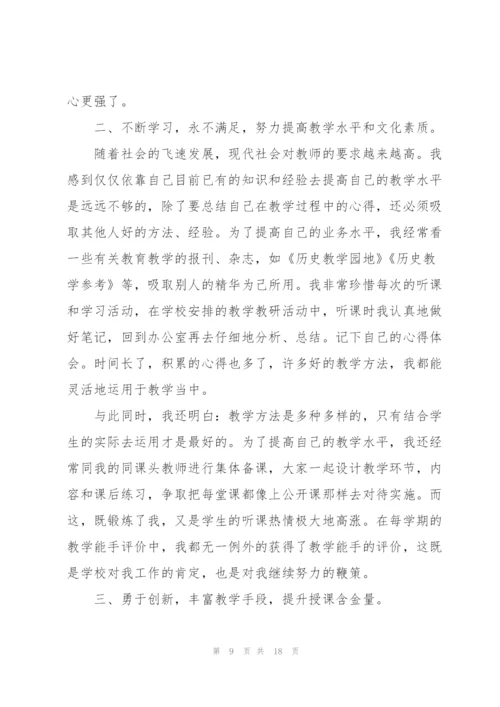 心更强了。

二、不断学习，永不满足，努力提高教学水平和文化素质。

随着社会的飞速发展，现代社会对教师的要求越来越高。我感到仅仅依靠自己目前已有的知识和经验去提高自己的教学水平是远远不够的，除了要总结自己在教学过程中的心得，还必须吸取其他人好的方法、经验。为了提高自己的业务水平，我经常看一些有关教育教学的报刊、杂志，如《历史教学园地》《历史教学参考》等，吸取别人的精华为己所用。我非常珍惜每次的听课和学习活动，在学校安排的教学教研活动中，听课时我认真地做好笔记，回到办公室再去仔细地分析、总结。记下自己的心得体会。时间长了，积累的心得也多了，许多好的教学方法，我都能灵活地运用于教学当中。

与此同时，我还明白：教学方法是多种多样的，只有结合学生的实际去运用才是最好的。为了提高自己的教学水平，我还经常同我的同课头教师进行集体备课，大家一起设计教学环节，内容和课后练习，争取把每堂课都像上公开课那样去对待实施。而这，既锻炼了我，又是学生的听课热情极大地高涨。在每学期的教学能手评价中，我都无一例外的获得了教学能手的评价，这既是学校对我工作的肯定，也是对我继续努力的鞭策。

三、勇于创新，丰富教学手段，提升授课含金量。

第 9 页 共 18 页